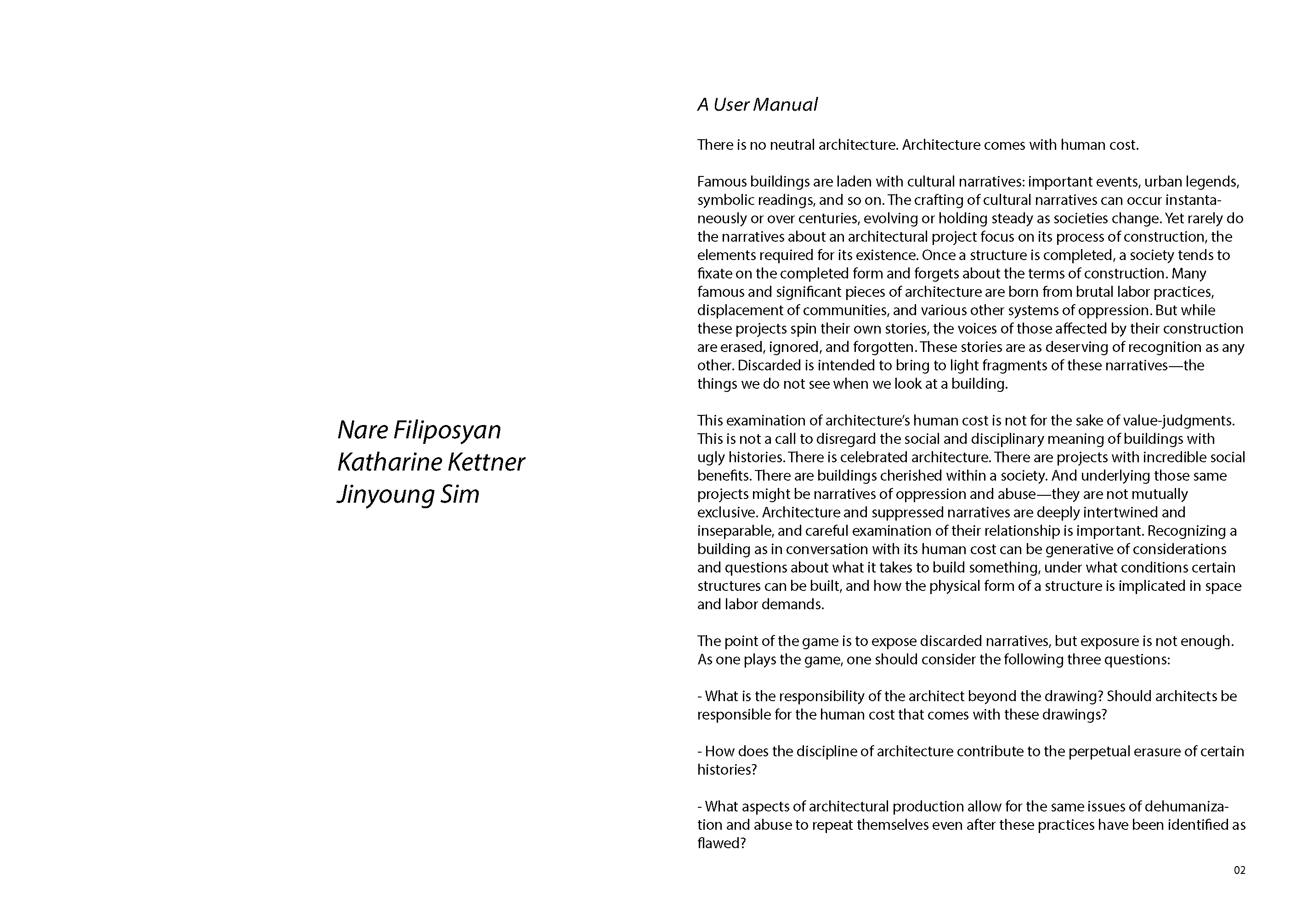 Nare Filiposyan
Katharine Kettner
Jinyoung Sim

A User Manual

There is no neutral architecture. Architecture comes with human cost.

Famous buildings are laden with cultural narratives: important events, urban legends, symbolic readings, and so on. The crafting of cultural narratives can occur instantaneously or over centuries, evolving or holding steady as societies change. Yet rarely do the narratives about an architectural project focus on its process of construction, the elements required for its existence. Once a structure is completed, a society tends to fixate on the completed form and forgets about the terms of construction. Many famous and significant pieces of architecture are born from brutal labor practices, displacement of communities, and various other systems of oppression. But while these projects spin their own stories, the voices of those affected by their construction are erased, ignored, and forgotten. These stories are as deserving of recognition as any other. Discarded is intended to bring to light fragments of these narratives—the things we do not see when we look at a building.

This examination of architecture's human cost is not for the sake of value-judgments. This is not a call to disregard the social and disciplinary meaning of buildings with ugly histories. There is celebrated architecture. There are projects with incredible social benefits. There are buildings cherished within a society. And underlying those same projects might be narratives of oppression and abuse—they are not mutually exclusive. Architecture and suppressed narratives are deeply intertwined and inseparable, and careful examination of their relationship is important. Recognizing a building as in conversation with its human cost can be generative of considerations and questions about what it takes to build something, under what conditions certain structures can be built, and how the physical form of a structure is implicated in space and labor demands.

The point of the game is to expose discarded narratives, but exposure is not enough. As one plays the game, one should consider the following three questions:

- What is the responsibility of the architect beyond the drawing? Should architects be responsible for the human cost that comes with these drawings?

- How does the discipline of architecture contribute to the perpetual erasure of certain histories?

- What aspects of architectural production allow for the same issues of dehumanization and abuse to repeat themselves even after these practices have been identified as flawed?

02